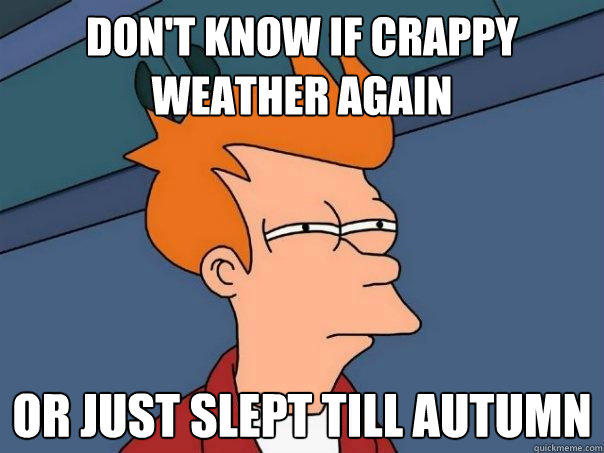 DON'T KNOW IF CRAPPY WEATHER AGAIN

OR JUST SLEPT TILL AUTUMN

quickmeme.com